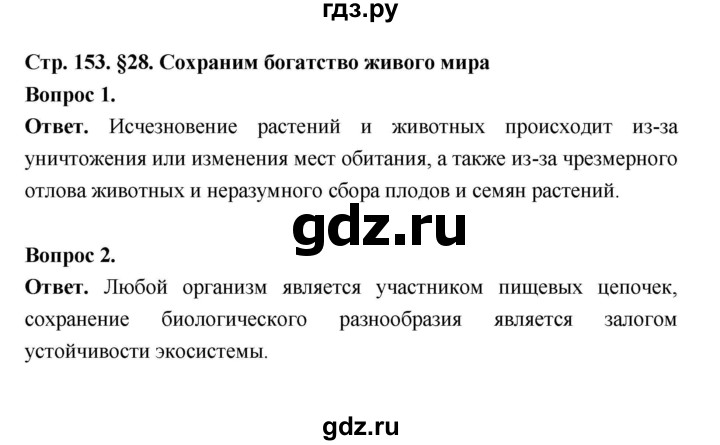 гдз.ру

Стр. 153. §28. Сохраним богатство живого мира

Вопрос 1.

Ответ. Исчезновение растений и животных происходит из-за уничтожения или изменения мест обитания, а также из-за чрезмерного отлова животных и неразумного сбора плодов и семян растений.

gdz.ru

Вопрос 2.

Ответ. Любой организм является участником пищевых цепочек, сохранение биологического разнообразия является залогом устойчивости экосистемы.

gdz.ru